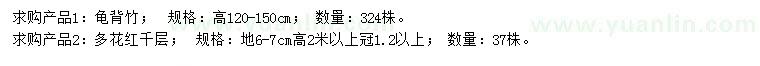 求购产品1：龟背竹；  规格：高120-150cm；  数量：324株。
求购产品2：多花红千层；  规格：地6-7cm高2米以上冠1.2以上；  数量：37株。
www.yuanlin.com